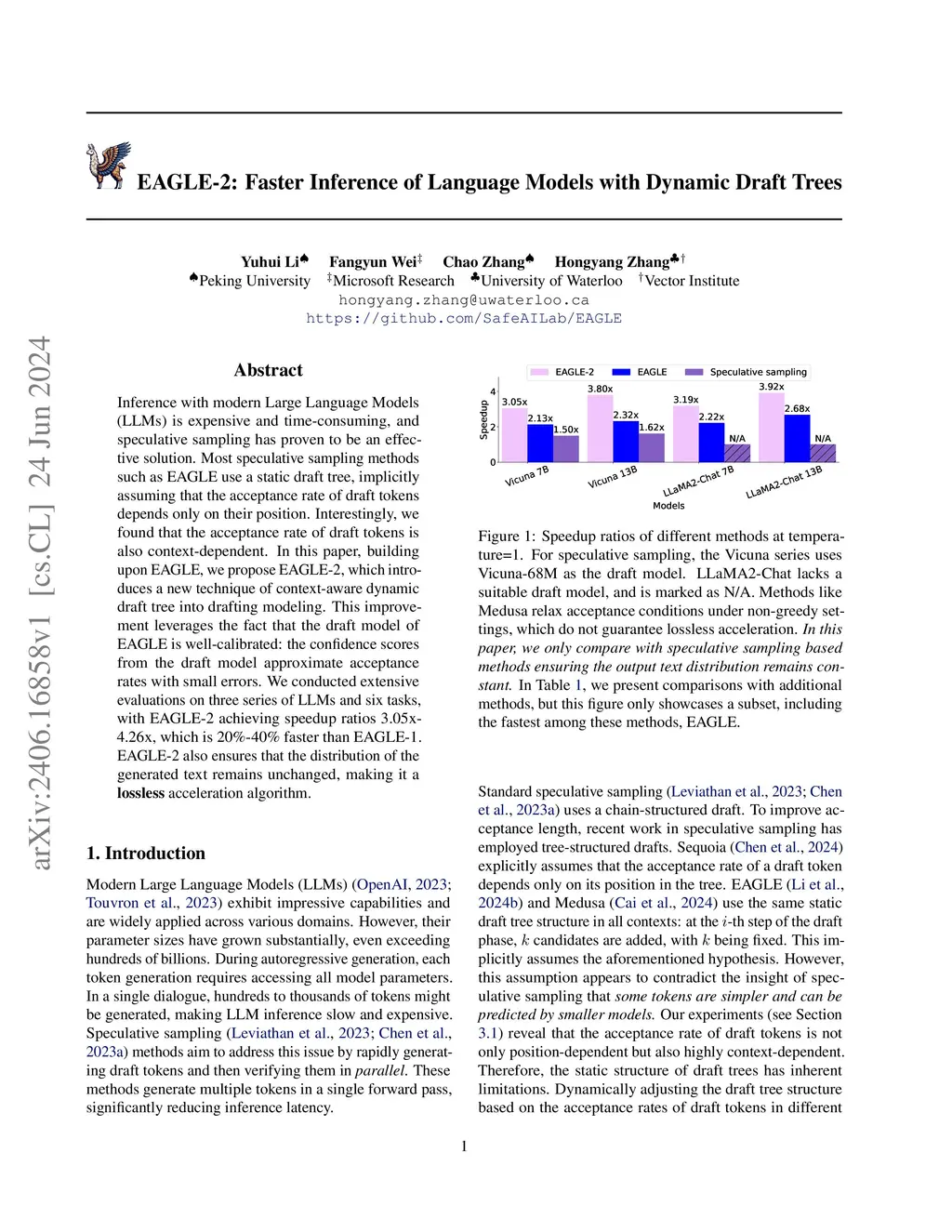 arXiv:2406.16858v1 [cs.CL] 24 Jun 2024

EAGLE-2: Faster Inference of Language Models with Dynamic Draft Trees

Yuhui Li♠ Fangyun Wei‡ Chao Zhang♠ Hongyang Zhang♣†
♠Peking University ‡Microsoft Research ♣University of Waterloo †Vector Institute
hongyang.zhang@uwaterloo.ca
https://github.com/SafeAILab/EAGLE

Abstract

Inference with modern Large Language Models (LLMs) is expensive and time-consuming, and speculative sampling has proven to be an effective solution. Most speculative sampling methods such as EAGLE use a static draft tree, implicitly assuming that the acceptance rate of draft tokens depends only on their position. Interestingly, we found that the acceptance rate of draft tokens is also context-dependent. In this paper, building upon EAGLE, we propose EAGLE-2, which introduces a new technique of context-aware dynamic draft tree into drafting modeling. This improvement leverages the fact that the draft model of EAGLE is well-calibrated: the confidence scores from the draft model approximate acceptance rates with small errors. We conducted extensive evaluations on three series of LLMs and six tasks, with EAGLE-2 achieving speedup ratios 3.05x-4.26x, which is 20%-40% faster than EAGLE-1. EAGLE-2 also ensures that the distribution of the generated text remains unchanged, making it a lossless acceleration algorithm.

1. Introduction

Modern Large Language Models (LLMs) (OpenAI, 2023; Touvron et al., 2023) exhibit impressive capabilities and are widely applied across various domains. However, their parameter sizes have grown substantially, even exceeding hundreds of billions. During autoregressive generation, each token generation requires accessing all model parameters. In a single dialogue, hundreds to thousands of tokens might be generated, making LLM inference slow and expensive. Speculative sampling (Leviathan et al., 2023; Chen et al., 2023a) methods aim to address this issue by rapidly generating draft tokens and then verifying them in parallel. These methods generate multiple tokens in a single forward pass, significantly reducing inference latency.

EAGLE-2 EAGLE Speculative sampling
Speedup
4
2
0
3.05x 2.13x 1.50x 3.80x 2.32x 1.62x 3.19x 2.22x N/A 3.92x 2.68x N/A
Vicuna 7B Vicuna 13B LLaMA2-Chat 7B LLaMA2-Chat 13B
Models

Figure 1: Speedup ratios of different methods at temperature=1. For speculative sampling, the Vicuna series uses Vicuna-68M as the draft model. LLaMA2-Chat lacks a suitable draft model, and is marked as N/A. Methods like Medusa relax acceptance conditions under non-greedy settings, which do not guarantee lossless acceleration. In this paper, we only compare with speculative sampling based methods ensuring the output text distribution remains constant. In Table 1, we present comparisons with additional methods, but this figure only showcases a subset, including the fastest among these methods, EAGLE.

Standard speculative sampling (Leviathan et al., 2023; Chen et al., 2023a) uses a chain-structured draft. To improve acceptance length, recent work in speculative sampling has employed tree-structured drafts. Sequoia (Chen et al., 2024) explicitly assumes that the acceptance rate of a draft token depends only on its position in the tree. EAGLE (Li et al., 2024b) and Medusa (Cai et al., 2024) use the same static draft tree structure in all contexts: at the $i$-th step of the draft phase, $k$ candidates are added, with $k$ being fixed. This implicitly assumes the aforementioned hypothesis. However, this assumption appears to contradict the insight of speculative sampling that some tokens are simpler and can be predicted by smaller models. Our experiments (see Section 3.1) reveal that the acceptance rate of draft tokens is not only position-dependent but also highly context-dependent. Therefore, the static structure of draft trees has inherent limitations. Dynamically adjusting the draft tree structure based on the acceptance rates of draft tokens in different

1